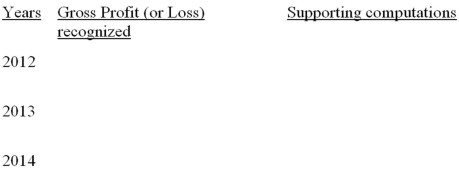 | Years | Gross Profit (or Loss) recognized | Supporting computations |
|---|---|---|
| 2012 | | |
| 2013 | | |
| 2014 | | |